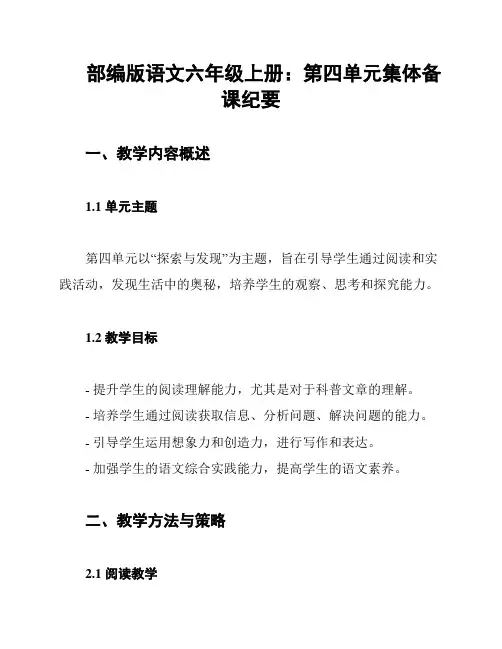 部编版语文六年级上册：第四单元集体备课纪要

一、教学内容概述

1.1 单元主题

第四单元以“探索与发现”为主题，旨在引导学生通过阅读和实践活动，发现生活中的奥秘，培养学生的观察、思考和探究能力。

1.2 教学目标

- 提升学生的阅读理解能力，尤其是对于科普文章的理解。
- 培养学生通过阅读获取信息、分析问题、解决问题的能力。
- 引导学生运用想象力和创造力，进行写作和表达。
- 加强学生的语文综合实践能力，提高学生的语文素养。

二、教学方法与策略

2.1 阅读教学